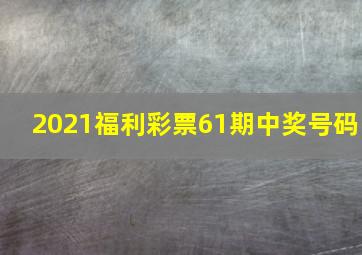 2021福利彩票61期中奖号码